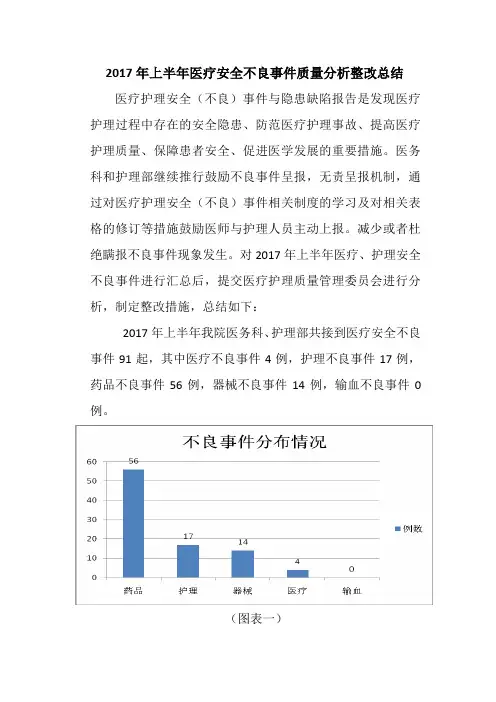 2017 年上半年医疗安全不良事件质量分析整改总结

医疗护理安全（不良）事件与隐患缺陷报告是发现医疗护理过程中存在的安全隐患、防范医疗护理事故、提高医疗护理质量、保障患者安全、促进医学发展的重要措施。医务科和护理部继续推行鼓励不良事件呈报，无责呈报机制，通过对医疗护理安全（不良）事件相关制度的学习及对相关表格的修订等措施鼓励医师与护理人员主动上报。减少或者杜绝瞒报不良事件现象发生。对 2017 年上半年医疗、护理安全不良事件进行汇总后，提交医疗护理质量管理委员会进行分析，制定整改措施，总结如下：

2017 年上半年我院医务科、护理部共接到医疗安全不良事件 91 起，其中医疗不良事件 4 例，护理不良事件 17 例，药品不良事件 56 例，器械不良事件 14 例，输血不良事件 0 例。

不良事件分布情况

60
50
40
30
20
10
0

56
17
14
4
0

药品 护理 器械 医疗 输血

例数

（图表一）